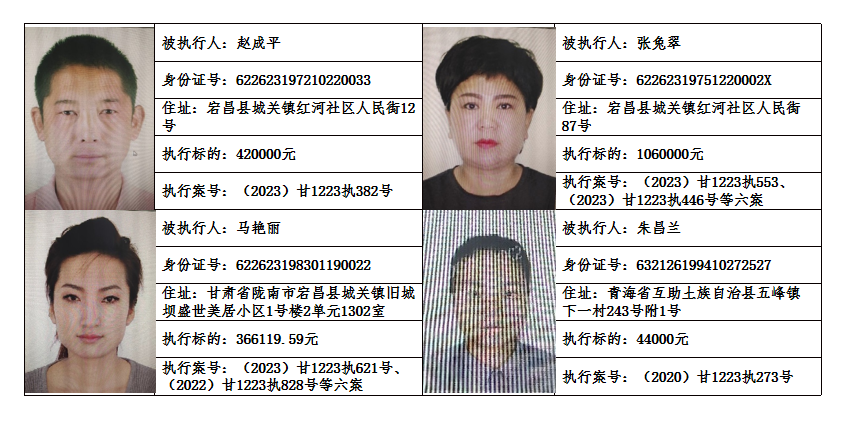 被执行人：赵成平

身份证号：622623197210220033

住址：宕昌县城关镇红河社区人民街12号

执行标的：420000元

执行案号：（2023）甘1223执382号

被执行人：张兔翠

身份证号：62262319751220002X

住址：宕昌县城关镇红河社区人民街87号

执行标的：1060000元

执行案号：（2023）甘1223执553、（2023）甘1223执446号等六案

被执行人：马艳丽

身份证号：622623198301190022

住址：甘肃省陇南市宕昌县城关镇旧城坝盛世美居小区1号楼2单元1302室

执行标的：366119.59元

执行案号：（2023）甘1223执621号、（2022）甘1223执828号等六案

被执行人：朱昌兰

身份证号：632126199410272527

住址：青海省互助土族自治县五峰镇下一村243号附1号

执行标的：44000元

执行案号：（2020）甘1223执273号